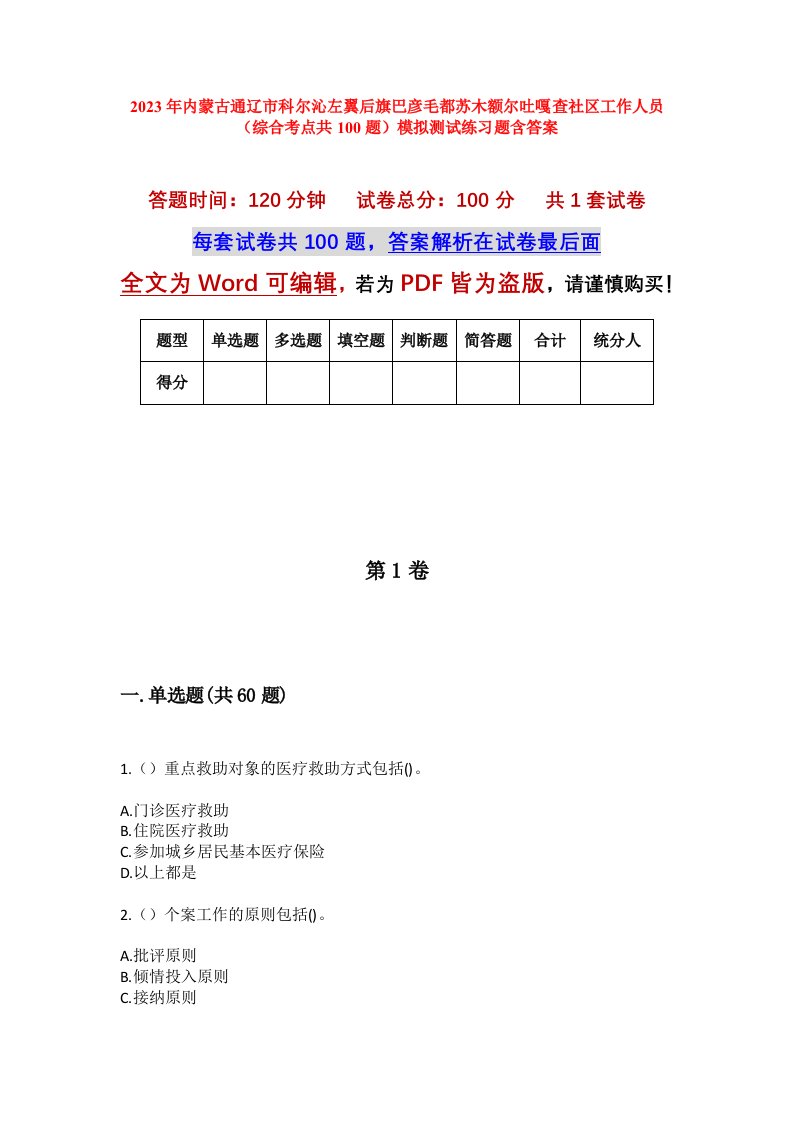 2023年内蒙古通辽市科尔沁左翼后旗巴彦毛都苏木额尔吐嘎查社区工作人员（综合考点共100题）模拟测试练习题含答案

答题时间：120分钟　　试卷总分：100分　　共1套试卷

每套试卷共100题，答案解析在试卷最后面

全文为Word可编辑，若为PDF皆为盗版，请谨慎购买！

| 题型 | 单选题 | 多选题 | 填空题 | 判断题 | 简答题 | 合计 | 统分人 |
|---|---|---|---|---|---|---|---|
| 得分 | | | | | | | |

第1卷

一.单选题(共60题)

1.（）重点救助对象的医疗救助方式包括()。

A.门诊医疗救助
B.住院医疗救助
C.参加城乡居民基本医疗保险
D.以上都是

2.（）个案工作的原则包括()。

A.批评原则
B.倾情投入原则
C.接纳原则